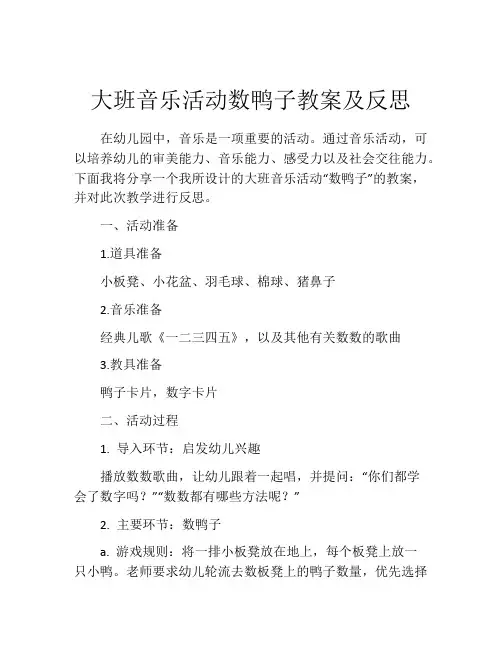 大班音乐活动数鸭子教案及反思

在幼儿园中，音乐是一项重要的活动。通过音乐活动，可以培养幼儿的审美能力、音乐能力、感受力以及社会交往能力。下面我将分享一个我所设计的大班音乐活动“数鸭子”的教案，并对此次教学进行反思。

一、活动准备

1.道具准备

小板凳、小花盆、羽毛球、棉球、猪鼻子

2.音乐准备

经典儿歌《一二三四五》，以及其他有关数数的歌曲

3.教具准备

鸭子卡片，数字卡片

二、活动过程

1. 导入环节：启发幼儿兴趣

播放数数歌曲，让幼儿跟着一起唱，并提问：“你们都学会了数字吗？”“数数都有哪些方法呢？”

2. 主要环节：数鸭子

a. 游戏规则：将一排小板凳放在地上，每个板凳上放一只小鸭。老师要求幼儿轮流去数板凳上的鸭子数量，优先选择